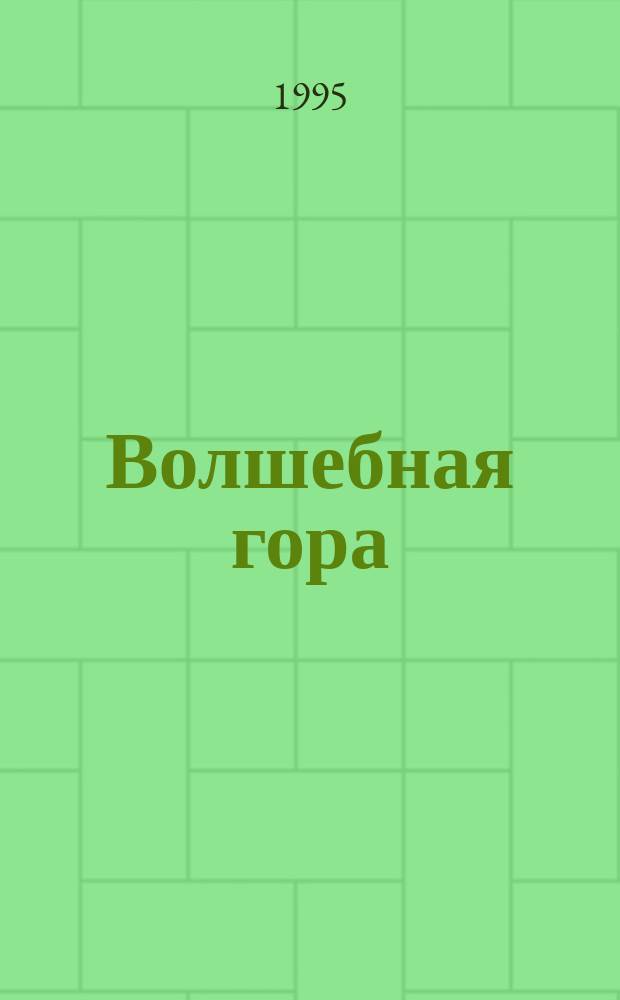 1995

Волшебная гора